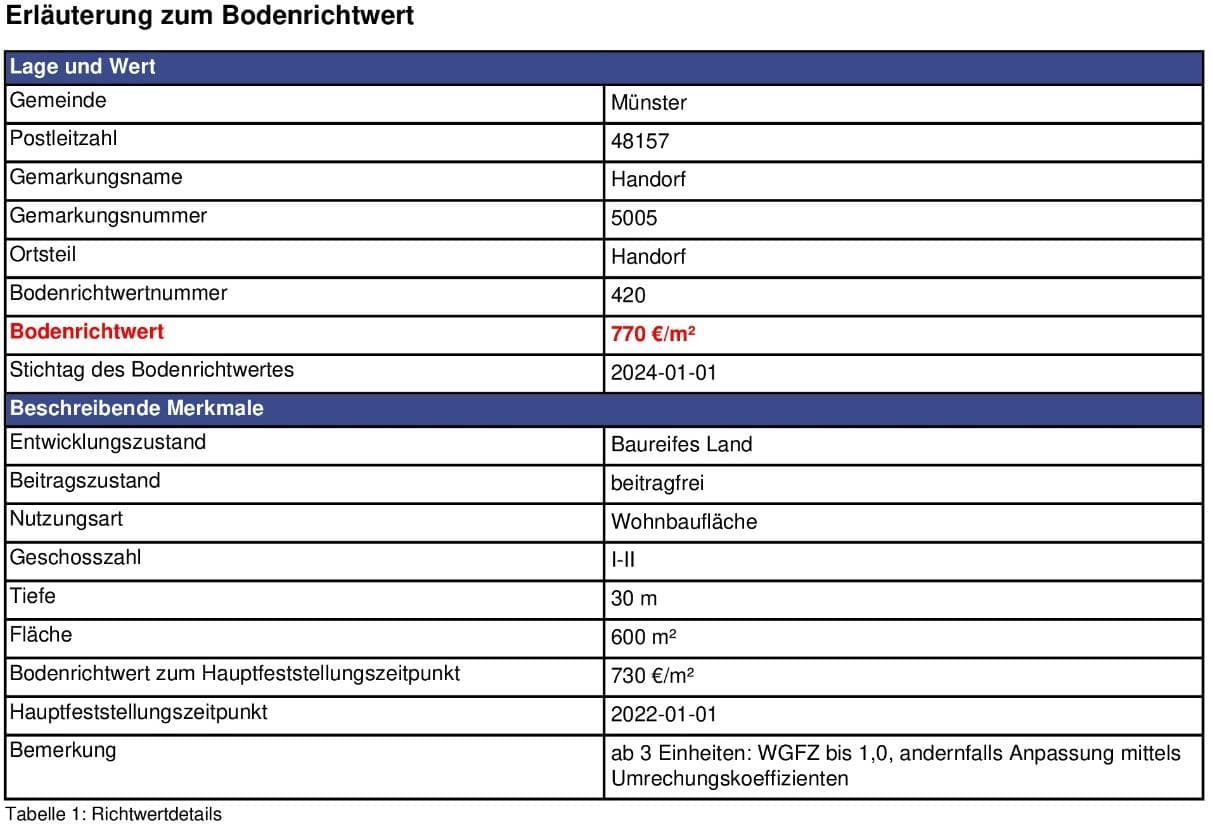 Erläuterung zum Bodenrichtwert

| Lage und Wert | |
|---|---|
| Gemeinde | Münster |
| Postleitzahl | 48157 |
| Gemarkungsname | Handorf |
| Gemarkungsnummer | 5005 |
| Ortsteil | Handorf |
| Bodenrichtwertnummer | 420 |
| Bodenrichtwert | 770 €/m² |
| Stichtag des Bodenrichtwertes | 2024-01-01 |
| Beschreibende Merkmale | |
| Entwicklungszustand | Baureifes Land |
| Beitragszustand | beitragfrei |
| Nutzungsart | Wohnbaufläche |
| Geschosszahl | I-II |
| Tiefe | 30 m |
| Fläche | 600 m² |
| Bodenrichtwert zum Hauptfeststellungszeitpunkt | 730 €/m² |
| Hauptfeststellungszeitpunkt | 2022-01-01 |
| Bemerkung | ab 3 Einheiten: WGFZ bis 1,0, andernfalls Anpassung mittels Umrechungskoeffizienten |

Tabelle 1: Richtwertdetails